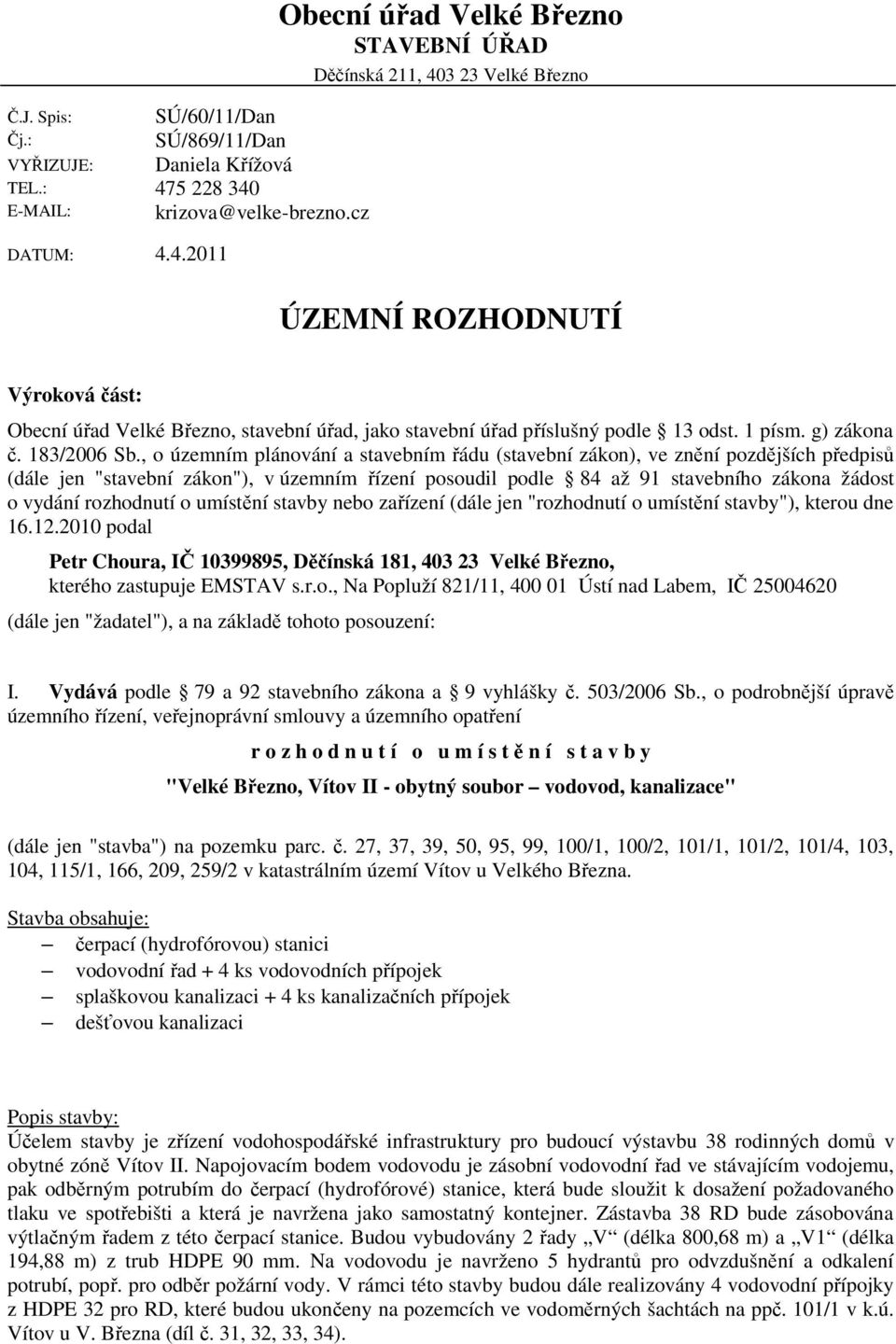 Obecní úřad Velké Březno
STAVEBNÍ ÚŘAD
Děčínská 211, 403 23 Velké Březno

Č.J. Spis: SÚ/60/11/Dan
Čj.: SÚ/869/11/Dan
VYŘIZUJE: Daniela Křížová
TEL.: 475 228 340
E-MAIL: krizova@velke-brezno.cz

DATUM: 4.4.2011

ÚZEMNÍ ROZHODNUTÍ

Výroková část:

Obecní úřad Velké Březno, stavební úřad, jako stavební úřad příslušný podle 13 odst. 1 písm. g) zákona č. 183/2006 Sb., o územním plánování a stavebním řádu (stavební zákon), ve znění pozdějších předpisů (dále jen "stavební zákon"), v územním řízení posoudil podle 84 až 91 stavebního zákona žádost o vydání rozhodnutí o umístění stavby nebo zařízení (dále jen "rozhodnutí o umístění stavby"), kterou dne 16.12.2010 podal

Petr Choura, IČ 10399895, Děčínská 181, 403 23 Velké Březno, kterého zastupuje EMSTAV s.r.o., Na Popluží 821/11, 400 01 Ústí nad Labem, IČ 25004620

(dále jen "žadatel"), a na základě tohoto posouzení:

I. Vydává podle 79 a 92 stavebního zákona a 9 vyhlášky č. 503/2006 Sb., o podrobnější úpravě územního řízení, veřejnoprávní smlouvy a územního opatření

r o z h o d n u t í o u m í s t ě n í s t a v b y

"Velké Březno, Vítov II - obytný soubor – vodovod, kanalizace"

(dále jen "stavba") na pozemku parc. č. 27, 37, 39, 50, 95, 99, 100/1, 100/2, 101/1, 101/2, 101/4, 103, 104, 115/1, 166, 209, 259/2 v katastrálním území Vítov u Velkého Března.

Stavba obsahuje:
– čerpací (hydrofórovou) stanici
– vodovodní řad + 4 ks vodovodních přípojek
– splaškovou kanalizaci + 4 ks kanalizačních přípojek
– dešťovou kanalizaci

Popis stavby:
Účelem stavby je zřízení vodohospodářské infrastruktury pro budoucí výstavbu 38 rodinných domů v obytné zóně Vítov II. Napojovacím bodem vodovodu je zásobní vodovodní řad ve stávajícím vodojemu, pak odběrným potrubím do čerpací (hydrofórové) stanice, která bude sloužit k dosažení požadovaného tlaku ve spotřebišti a která je navržena jako samostatný kontejner. Zástavba 38 RD bude zásobována výtlačným řadem z této čerpací stanice. Budou vybudovány 2 řady „V“ (délka 800,68 m) a „V1“ (délka 194,88 m) z trub HDPE 90 mm. Na vodovodu je navrženo 5 hydrantů pro odvzdušnění a odkalení potrubí, popř. pro odběr požární vody. V rámci této stavby budou dále realizovány 4 vodovodní přípojky z HDPE 32 pro RD, které budou ukončeny na pozemcích ve vodoměrných šachtách na ppč. 101/1 v k.ú. Vítov u V. Března (díl č. 31, 32, 33, 34).